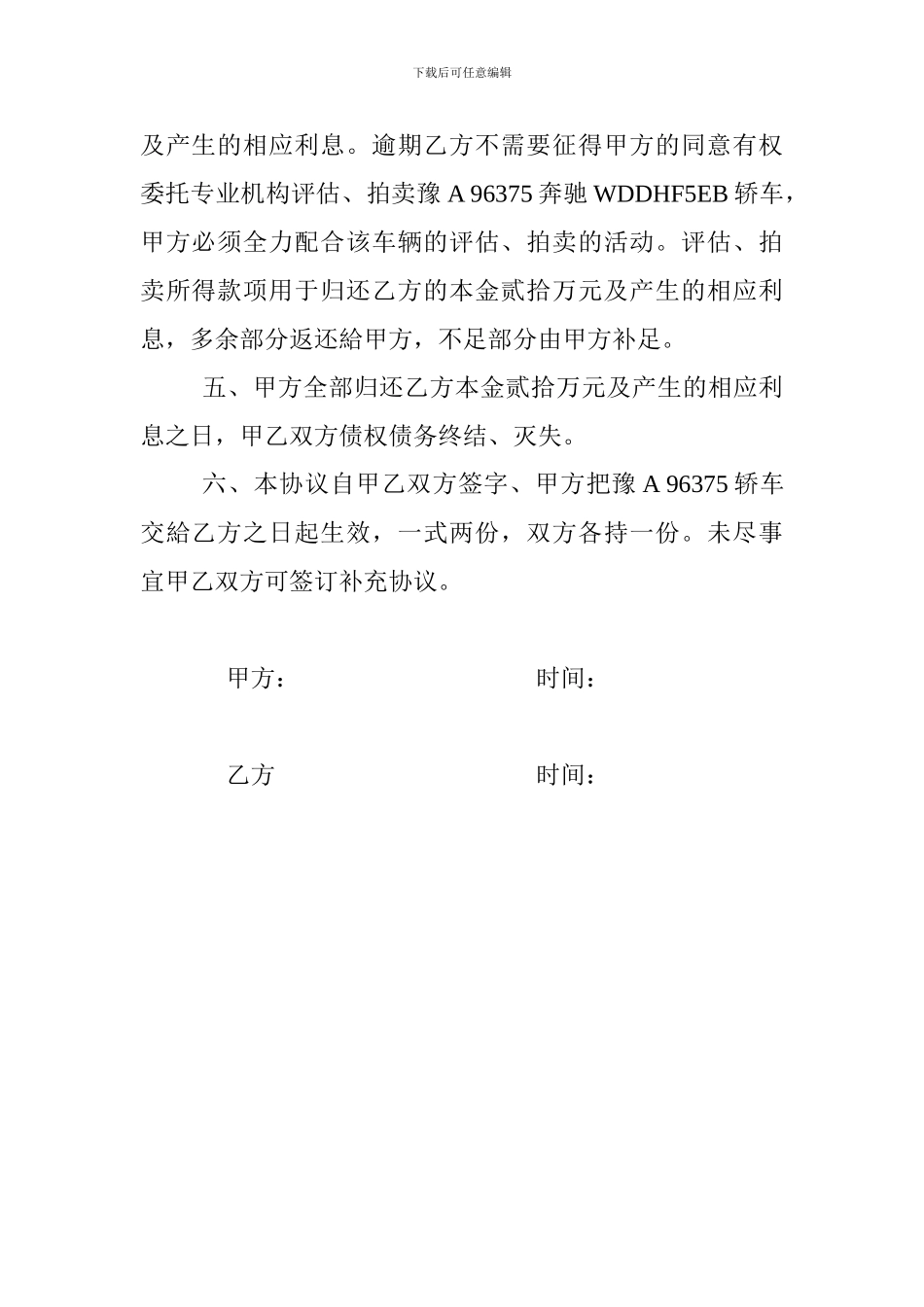 下载后可任意编辑

及产生的相应利息。逾期乙方不需要征得甲方的同意有权委托专业机构评估、拍卖豫 A 96375 奔驰 WDDHF5EB 轿车，甲方必须全力配合该车辆的评估、拍卖的活动。评估、拍卖所得款项用于归还乙方的本金贰拾万元及产生的相应利息，多余部分返还給甲方，不足部分由甲方补足。

五、甲方全部归还乙方本金贰拾万元及产生的相应利息之日，甲乙双方债权债务终结、灭失。

六、本协议自甲乙双方签字、甲方把豫 A 96375 轿车交給乙方之日起生效，一式两份，双方各持一份。未尽事宜甲乙双方可签订补充协议。

甲方：　　　　　　　　时间：

乙方　　　　　　　　　时间：